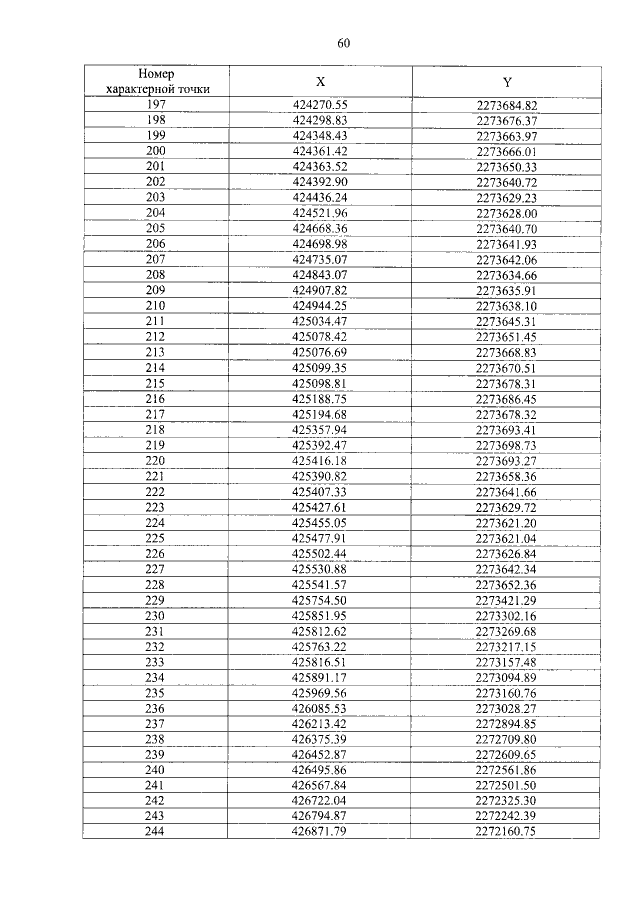 60

| Номер характерной точки | X | Y |
|---|---|---|
| 197 | 424270.55 | 2273684.82 |
| 198 | 424298.83 | 2273676.37 |
| 199 | 424348.43 | 2273663.97 |
| 200 | 424361.42 | 2273666.01 |
| 201 | 424363.52 | 2273650.33 |
| 202 | 424392.90 | 2273640.72 |
| 203 | 424436.24 | 2273629.23 |
| 204 | 424521.96 | 2273628.00 |
| 205 | 424668.36 | 2273640.70 |
| 206 | 424698.98 | 2273641.93 |
| 207 | 424735.07 | 2273642.06 |
| 208 | 424843.07 | 2273634.66 |
| 209 | 424907.82 | 2273635.91 |
| 210 | 424944.25 | 2273638.10 |
| 211 | 425034.47 | 2273645.31 |
| 212 | 425078.42 | 2273651.45 |
| 213 | 425076.69 | 2273668.83 |
| 214 | 425099.35 | 2273670.51 |
| 215 | 425098.81 | 2273678.31 |
| 216 | 425188.75 | 2273686.45 |
| 217 | 425194.68 | 2273678.32 |
| 218 | 425357.94 | 2273693.41 |
| 219 | 425392.47 | 2273698.73 |
| 220 | 425416.18 | 2273693.27 |
| 221 | 425390.82 | 2273658.36 |
| 222 | 425407.33 | 2273641.66 |
| 223 | 425427.61 | 2273629.72 |
| 224 | 425455.05 | 2273621.20 |
| 225 | 425477.91 | 2273621.04 |
| 226 | 425502.44 | 2273626.84 |
| 227 | 425530.88 | 2273642.34 |
| 228 | 425541.57 | 2273652.36 |
| 229 | 425754.50 | 2273421.29 |
| 230 | 425851.95 | 2273302.16 |
| 231 | 425812.62 | 2273269.68 |
| 232 | 425763.22 | 2273217.15 |
| 233 | 425816.51 | 2273157.48 |
| 234 | 425891.17 | 2273094.89 |
| 235 | 425969.56 | 2273160.76 |
| 236 | 426085.53 | 2273028.27 |
| 237 | 426213.42 | 2272894.85 |
| 238 | 426375.39 | 2272709.80 |
| 239 | 426452.87 | 2272609.65 |
| 240 | 426495.86 | 2272561.86 |
| 241 | 426567.84 | 2272501.50 |
| 242 | 426722.04 | 2272325.30 |
| 243 | 426794.87 | 2272242.39 |
| 244 | 426871.79 | 2272160.75 |